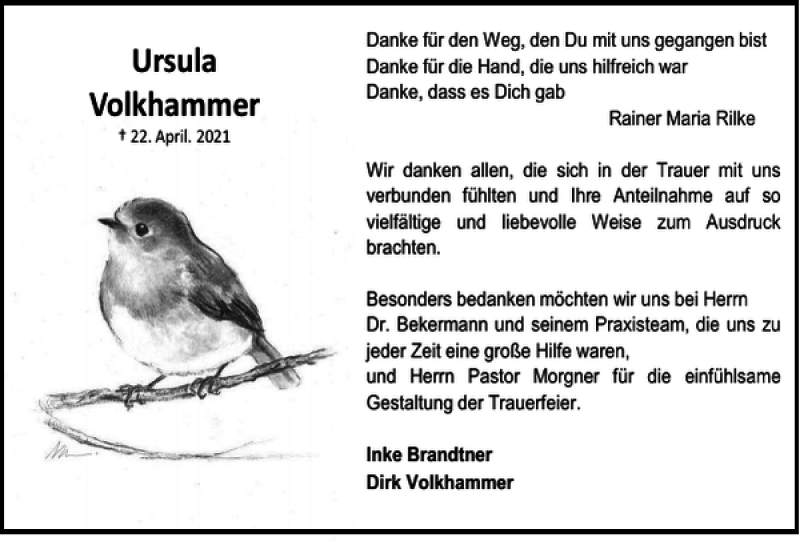 Ursula
Volkhammer
† 22. April. 2021

Danke für den Weg, den Du mit uns gegangen bist
Danke für die Hand, die uns hilfreich war
Danke, dass es Dich gab
Rainer Maria Rilke

Wir danken allen, die sich in der Trauer mit uns verbunden fühlten und Ihre Anteilnahme auf so vielfältige und liebevolle Weise zum Ausdruck brachten.

Besonders bedanken möchten wir uns bei Herrn Dr. Bekermann und seinem Praxisteam, die uns zu jeder Zeit eine große Hilfe waren,
und Herrn Pastor Morgner für die einfühlsame Gestaltung der Trauerfeier.

Inke Brandtner
Dirk Volkhammer